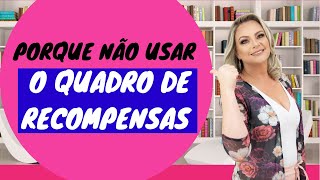 PORQUE NÃO USAR
O QUADRO DE RECOMPENSAS